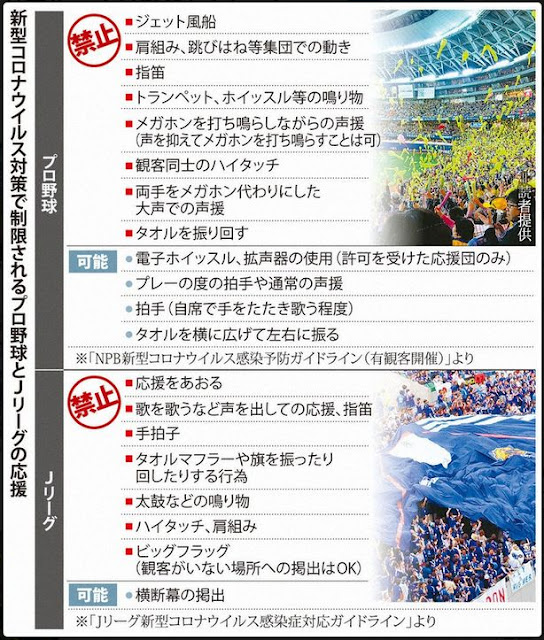 新型コロナウイルス対策で制限されるプロ野球とJリーグの応援

プロ野球

禁止
■ジェット風船
■肩組み、跳びはね等集団での動き
■指笛
■トランペット、ホイッスル等の鳴り物
■メガホンを打ち鳴らしながらの声援（声を抑えてメガホンを打ち鳴らすことは可）
■観客同士のハイタッチ
■両手をメガホン代わりにした大声での声援
■タオルを振り回す

読者提供

可能
●電子ホイッスル、拡声器の使用（許可を受けた応援団のみ）
●プレーの度の拍手や通常の声援
●拍手（自席で手をたたき歌う程度）
●タオルを横に広げて左右に振る

※「NPB新型コロナウイルス感染予防ガイドライン（有観客開催）」より

Jリーグ

禁止
■応援をあおる
■歌を歌うなど声を出しての応援、指笛
■手拍子
■タオルマフラーや旗を振ったり回したりする行為
■太鼓などの鳴り物
■ハイタッチ、肩組み
■ビッグフラッグ（観客がいない場所への掲出はOK）

可能
●横断幕の掲出

※「Jリーグ新型コロナウイルス感染症対応ガイドライン」より